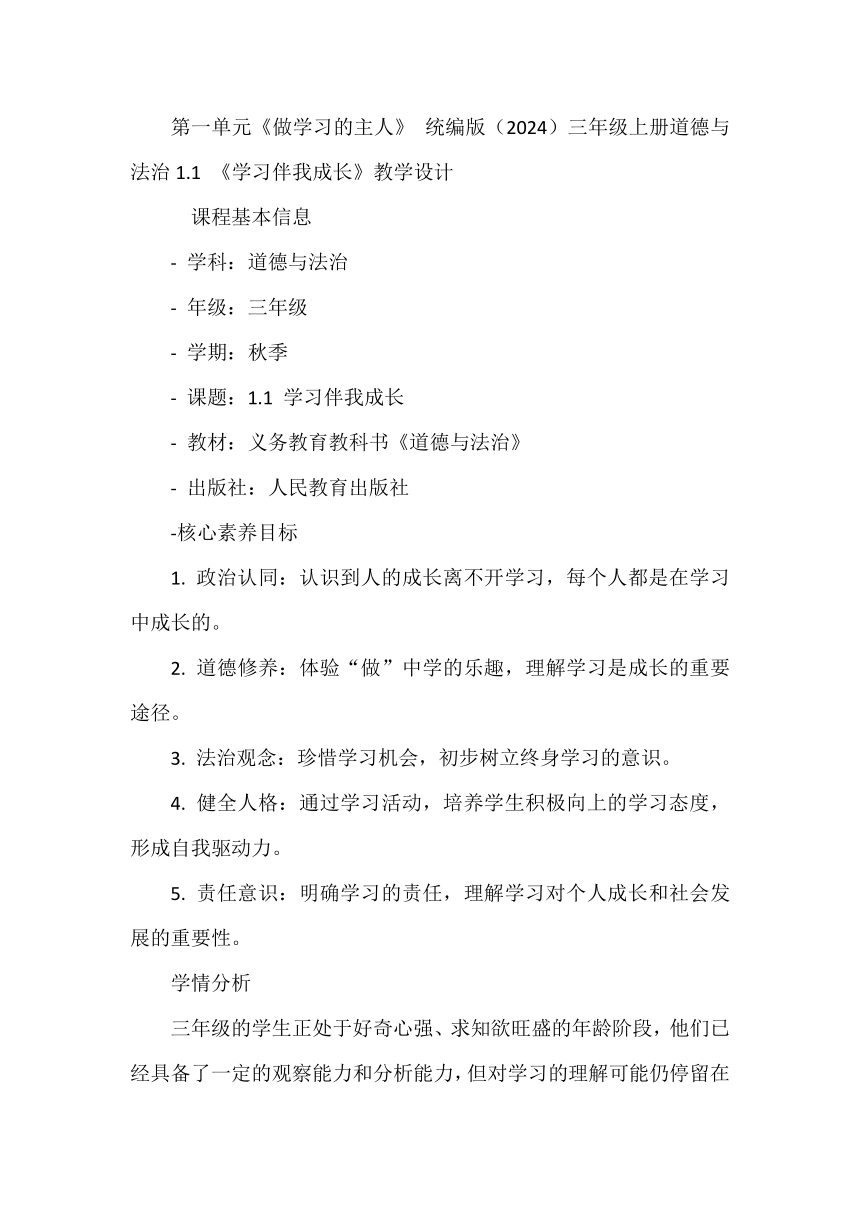 第一单元《做学习的主人》 统编版（2024）三年级上册道德与法治 1.1 《学习伴我成长》教学设计

课程基本信息

- 学科：道德与法治

- 年级：三年级

- 学期：秋季

- 课题：1.1 学习伴我成长

- 教材：义务教育教科书《道德与法治》

- 出版社：人民教育出版社

-核心素养目标

1. 政治认同：认识到人的成长离不开学习，每个人都是在学习中成长的。

2. 道德修养：体验“做”中学的乐趣，理解学习是成长的重要途径。

3. 法治观念：珍惜学习机会，初步树立终身学习的意识。

4. 健全人格：通过学习活动，培养学生积极向上的学习态度，形成自我驱动力。

5. 责任意识：明确学习的责任，理解学习对个人成长和社会发展的重要性。

学情分析

三年级的学生正处于好奇心强、求知欲旺盛的年龄阶段，他们已经具备了一定的观察能力和分析能力，但对学习的理解可能仍停留在